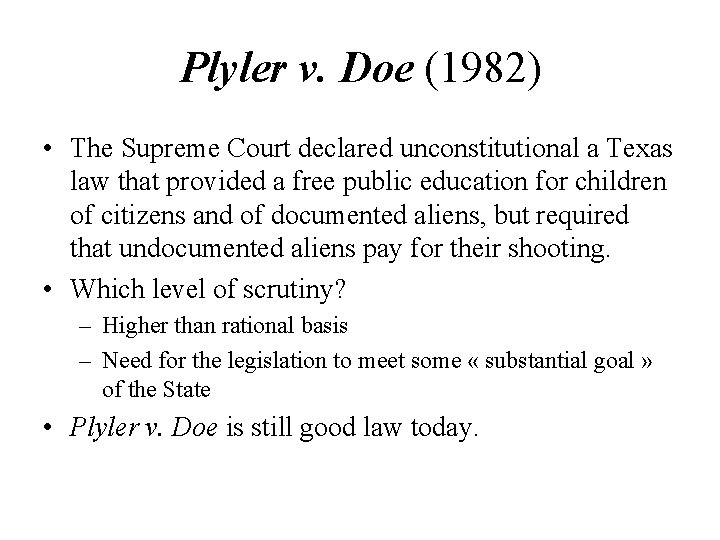 Plyler v. Doe (1982)

• The Supreme Court declared unconstitutional a Texas law that provided a free public education for children of citizens and of documented aliens, but required that undocumented aliens pay for their shooting.

• Which level of scrutiny?
– Higher than rational basis
– Need for the legislation to meet some « substantial goal » of the State

• Plyler v. Doe is still good law today.